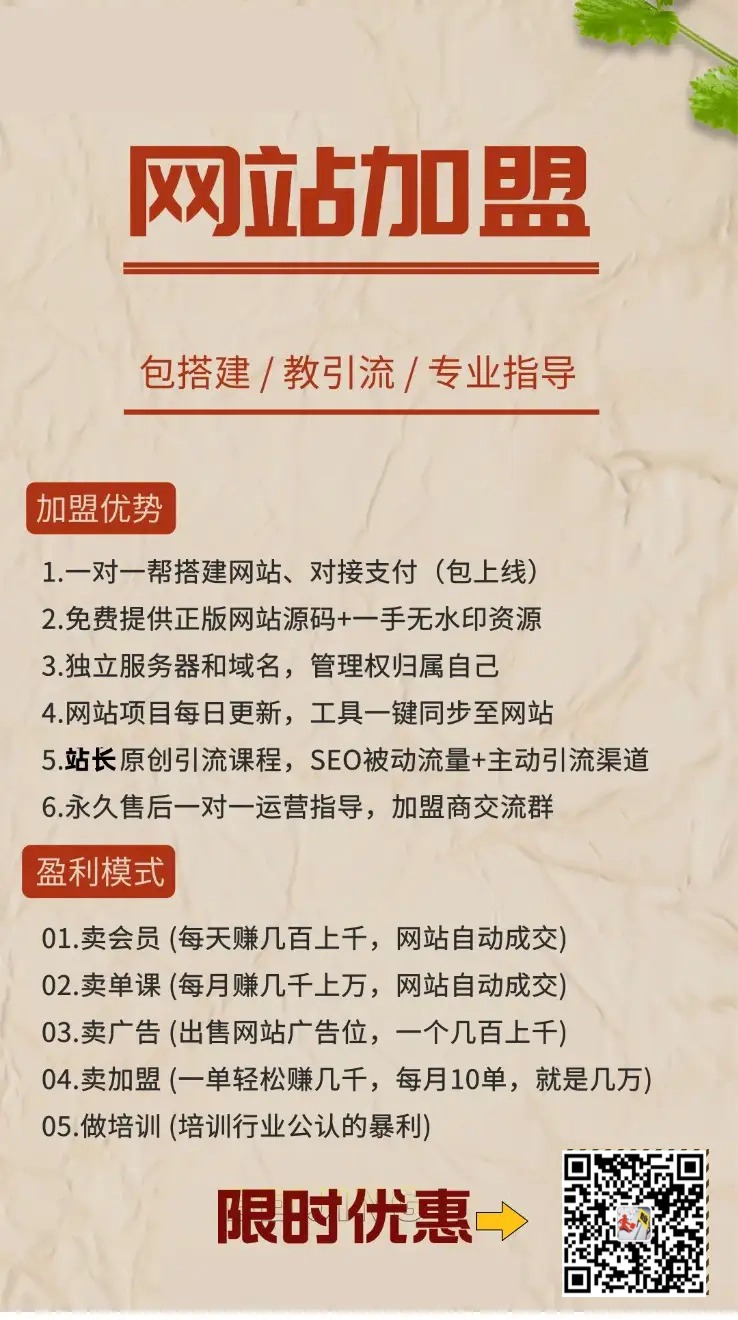 网站加盟

包搭建 / 教引流 / 专业指导

加盟优势

1.一对一帮搭建网站、对接支付（包上线）
2.免费提供正版网站源码+一手无水印资源
3.独立服务器和域名，管理权归属自己
4.网站项目每日更新，工具一键同步至网站
5.站长原创引流课程，SEO被动流量+主动引流渠道
6.永久售后一对一运营指导，加盟商交流群

盈利模式

01.卖会员 (每天赚几百上千，网站自动成交)
02.卖单课 (每月赚几千上万，网站自动成交)
03.卖广告 (出售网站广告位，一个几百上千)
04.卖加盟 (一单轻松赚几千，每月10单，就是几万)
05.做培训 (培训行业公认的暴利)

限时优惠